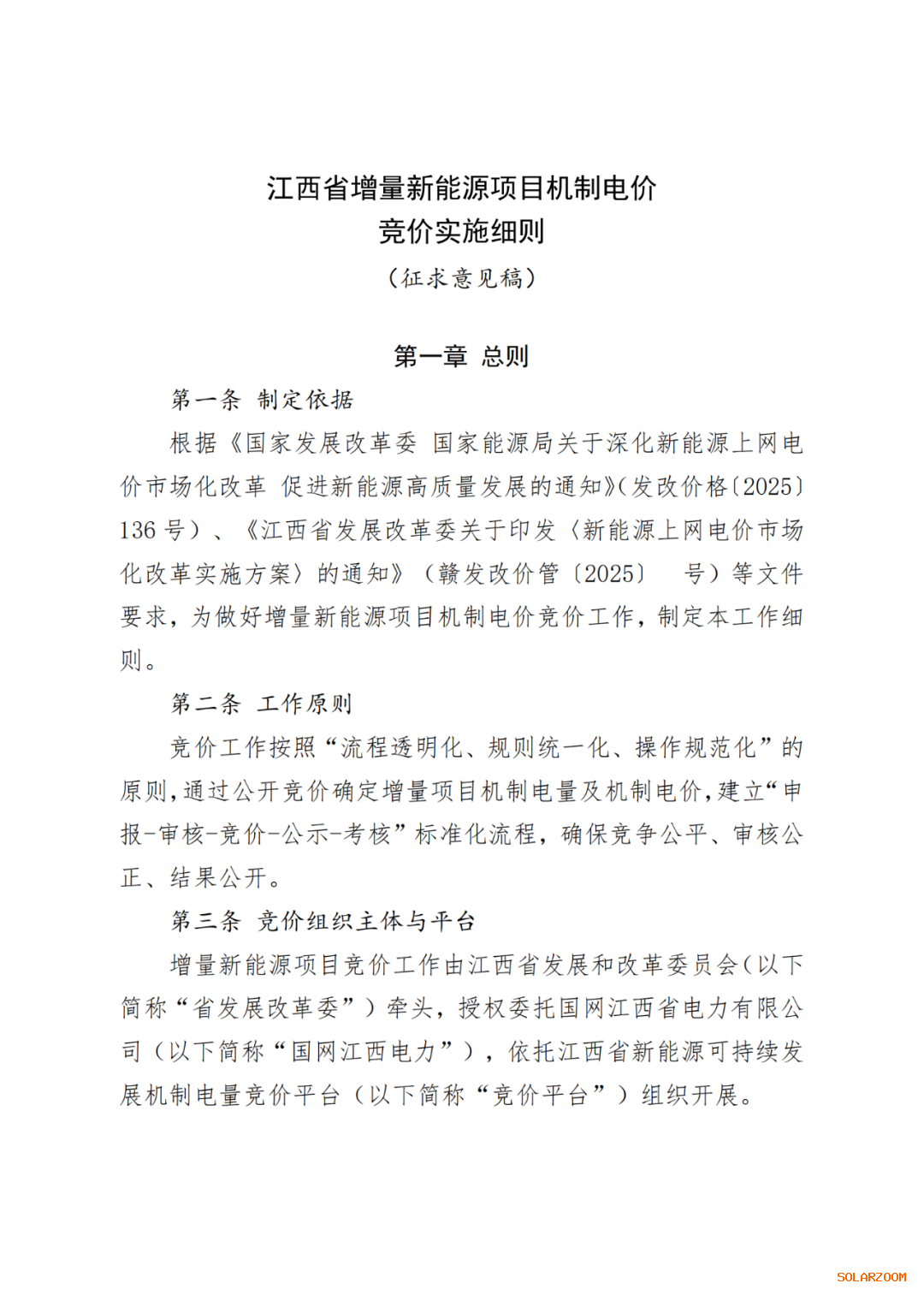 江西省增量新能源项目机制电价
竞价实施细则
（征求意见稿）

第一章 总则

第一条 制定依据

根据《国家发展改革委 国家能源局关于深化新能源上网电价市场化改革 促进新能源高质量发展的通知》（发改价格〔2025〕136 号）、《江西省发展改革委关于印发〈新能源上网电价市场化改革实施方案〉的通知》（赣发改价管〔2025〕 号）等文件要求，为做好增量新能源项目机制电价竞价工作，制定本工作细则。

第二条 工作原则

竞价工作按照“流程透明化、规则统一化、操作规范化”的原则，通过公开竞价确定增量项目机制电量及机制电价，建立“申报-审核-竞价-公示-考核”标准化流程，确保竞争公平、审核公正、结果公开。

第三条 竞价组织主体与平台

增量新能源项目竞价工作由江西省发展和改革委员会（以下简称“省发展改革委”）牵头，授权委托国网江西省电力有限公司（以下简称“国网江西电力”），依托江西省新能源可持续发展机制电量竞价平台（以下简称“竞价平台”）组织开展。

SOLARZOOM